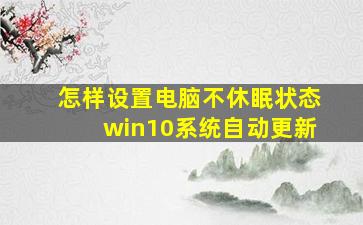 怎样设置电脑不休眠状态
win10系统自动更新